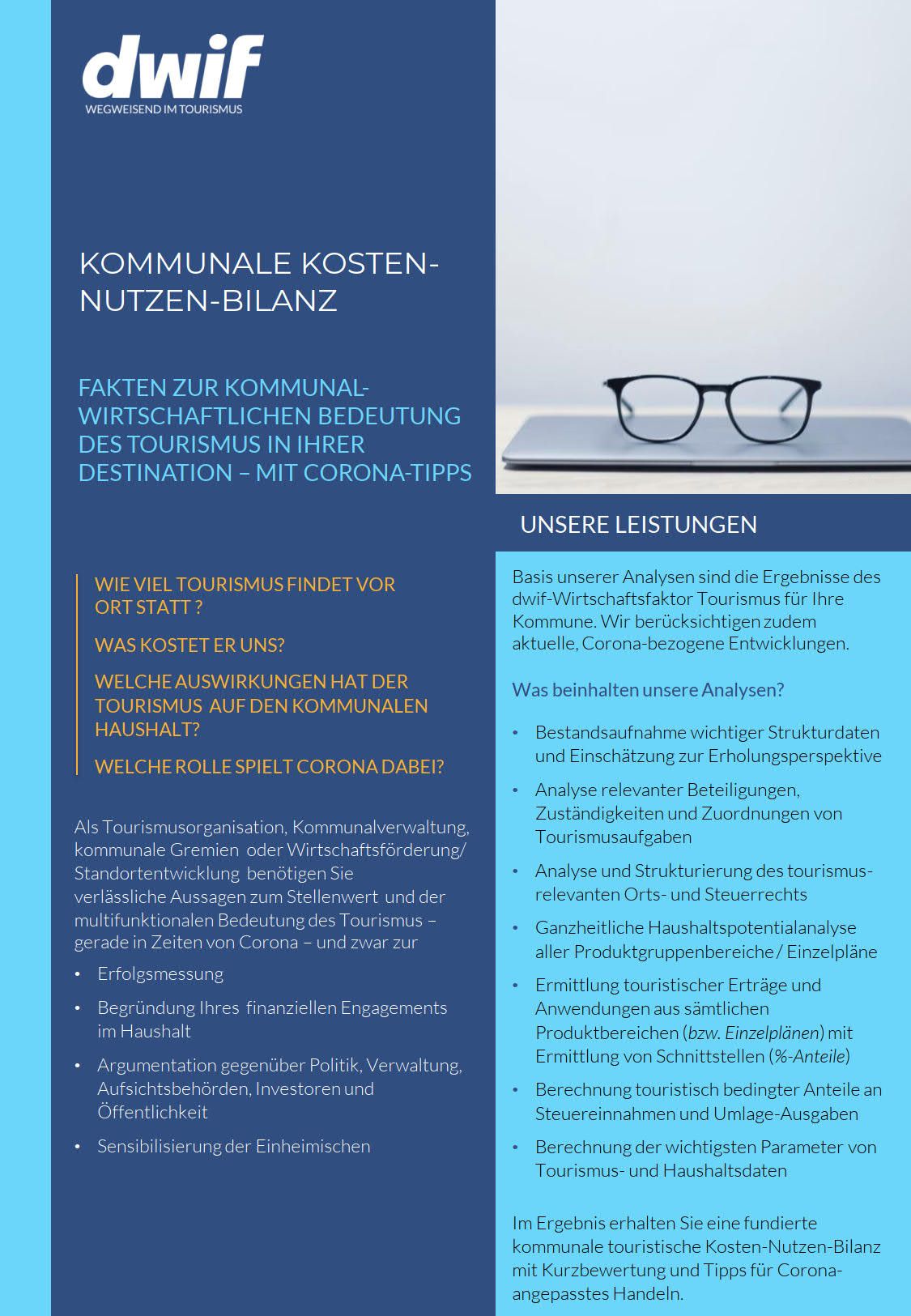 dwif
WEGWEISEND IM TOURISMUS

KOMMUNALE KOSTEN-NUTZEN-BILANZ

FAKTEN ZUR KOMMUNAL-WIRTSCHAFTLICHEN BEDEUTUNG DES TOURISMUS IN IHRER DESTINATION – MIT CORONA-TIPPS

WIE VIEL TOURISMUS FINDET VOR ORT STATT ?

WAS KOSTET ER UNS?

WELCHE AUSWIRKUNGEN HAT DER TOURISMUS AUF DEN KOMMUNALEN HAUSHALT?

WELCHE ROLLE SPIELT CORONA DABEI?

Als Tourismusorganisation, Kommunalverwaltung, kommunale Gremien oder Wirtschaftsförderung/ Standortentwicklung benötigen Sie verlässliche Aussagen zum Stellenwert und der multifunktionalen Bedeutung des Tourismus – gerade in Zeiten von Corona – und zwar zur

• Erfolgsmessung
• Begründung Ihres finanziellen Engagements im Haushalt
• Argumentation gegenüber Politik, Verwaltung, Aufsichtsbehörden, Investoren und Öffentlichkeit
• Sensibilisierung der Einheimischen

UNSERE LEISTUNGEN

Basis unserer Analysen sind die Ergebnisse des dwif-Wirtschaftsfaktor Tourismus für Ihre Kommune. Wir berücksichtigen zudem aktuelle, Corona-bezogene Entwicklungen.

Was beinhalten unsere Analysen?

• Bestandsaufnahme wichtiger Strukturdaten und Einschätzung zur Erholungsperspektive
• Analyse relevanter Beteiligungen, Zuständigkeiten und Zuordnungen von Tourismusaufgaben
• Analyse und Strukturierung des tourismusrelevanten Orts- und Steuerrechts
• Ganzheitliche Haushaltspotentialanalyse aller Produktgruppenbereiche / Einzelpläne
• Ermittlung touristischer Erträge und Anwendungen aus sämtlichen Produktbereichen (bzw. Einzelplänen) mit Ermittlung von Schnittstellen (%-Anteile)
• Berechnung touristisch bedingter Anteile an Steuereinnahmen und Umlage-Ausgaben
• Berechnung der wichtigsten Parameter von Tourismus- und Haushaltsdaten

Im Ergebnis erhalten Sie eine fundierte kommunale touristische Kosten-Nutzen-Bilanz mit Kurzbewertung und Tipps für Corona-angepasstes Handeln.